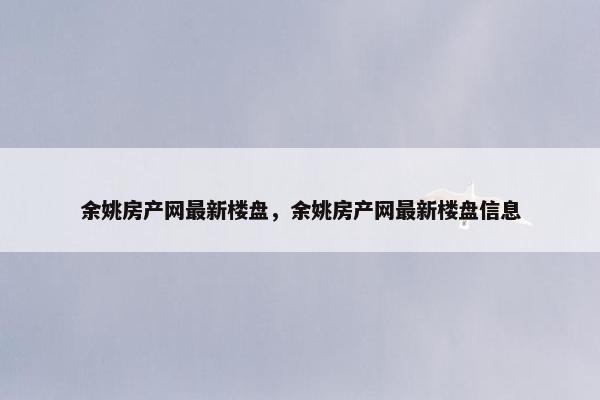 余姚房产网最新楼盘，余姚房产网最新楼盘信息